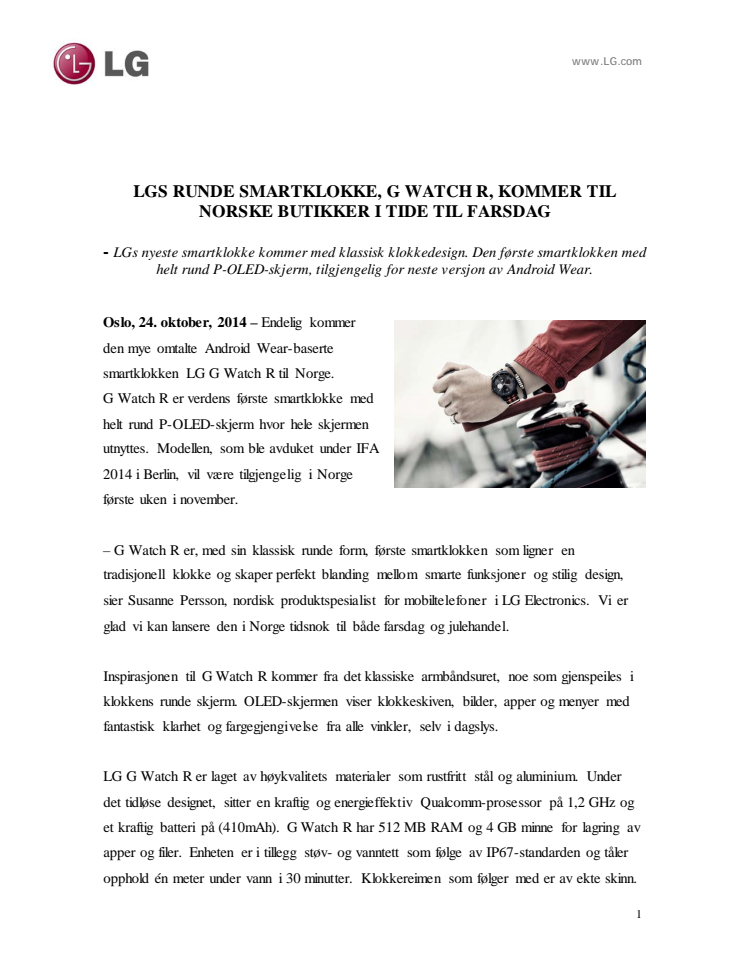 LG

www.LG.com

LGS RUNDE SMARTKLOKKE, G WATCH R, KOMMER TIL NORSKE BUTIKKER I TIDE TIL FARSDAG

- LGs nyeste smartklokke kommer med klassisk klokkedesign. Den første smartklokken med helt rund P-OLED-skjerm, tilgjengelig for neste versjon av Android Wear.

Oslo, 24. oktober, 2014 – Endelig kommer den mye omtalte Android Wear-baserte smartklokken LG G Watch R til Norge. G Watch R er verdens første smartklokke med helt rund P-OLED-skjerm hvor hele skjermen utnyttes. Modellen, som ble avduket under IFA 2014 i Berlin, vil være tilgjengelig i Norge første uken i november.

– G Watch R er, med sin klassisk runde form, første smartklokken som ligner en tradisjonell klokke og skaper perfekt blanding mellom smarte funksjoner og stilig design, sier Susanne Persson, nordisk produktspesialist for mobiltelefoner i LG Electronics. Vi er glad vi kan lansere den i Norge tidsnok til både farsdag og julehandel.

Inspirasjonen til G Watch R kommer fra det klassiske armbåndsuret, noe som gjenspeiles i klokkens runde skjerm. OLED-skjermen viser klokkeskiven, bilder, apper og menyer med fantastisk klarhet og fargegjengivelse fra alle vinkler, selv i dagslys.

LG G Watch R er laget av høykvalitets materialer som rustfritt stål og aluminium. Under det tidløse designet, sitter en kraftig og energieffektiv Qualcomm-prosessor på 1,2 GHz og et kraftig batteri på (410mAh). G Watch R har 512 MB RAM og 4 GB minne for lagring av apper og filer. Enheten er i tillegg støv- og vanntett som følge av IP67-standarden og tåler opphold én meter under vann i 30 minutter. Klokkereimen som følger med er av ekte skinn.

1